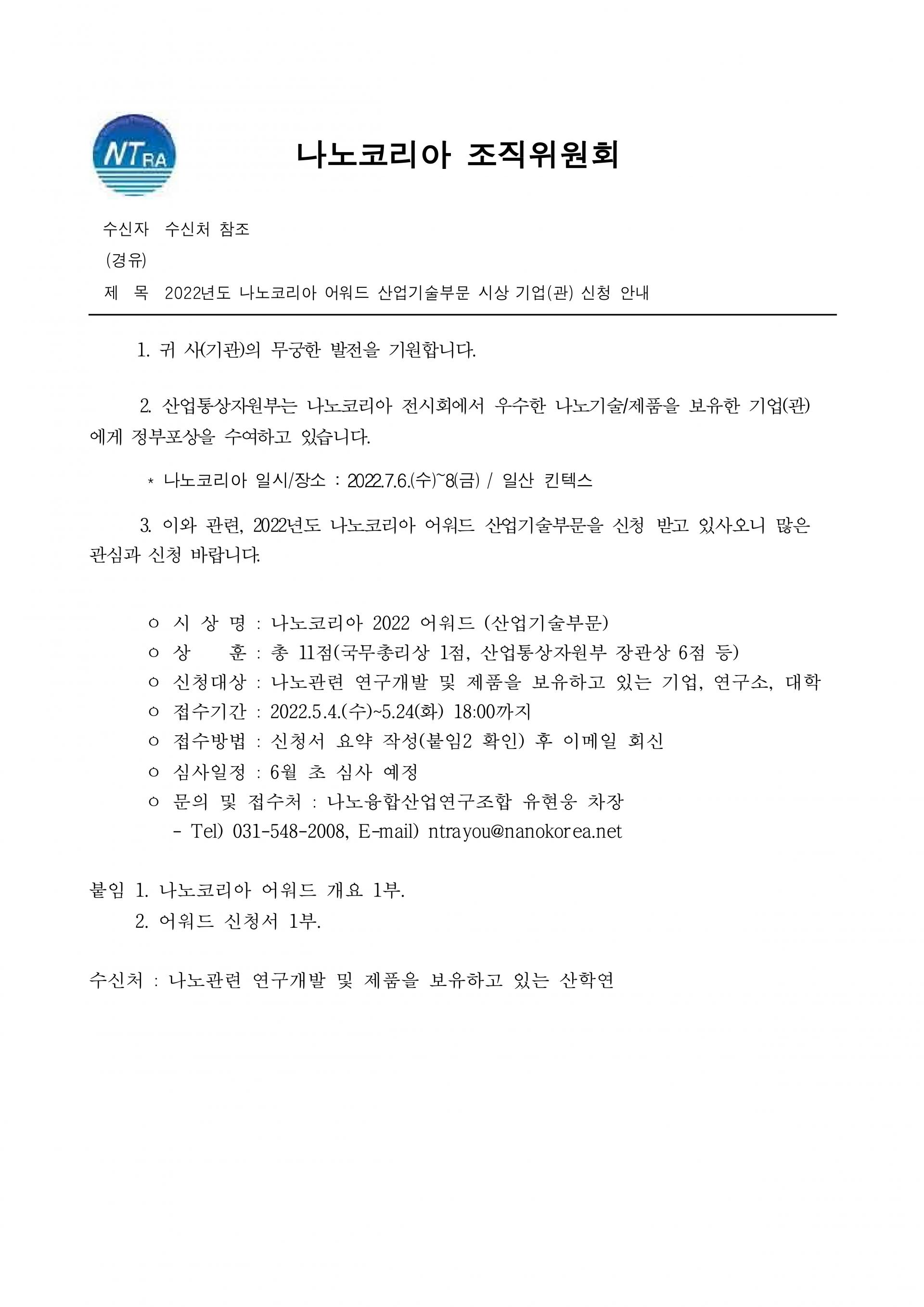 NTRA

나노코리아 조직위원회

수신자 수신처 참조
(경유)
제 목 2022년도 나노코리아 어워드 산업기술부문 시상 기업(관) 신청 안내

1. 귀 사(기관)의 무궁한 발전을 기원합니다.

2. 산업통상자원부는 나노코리아 전시회에서 우수한 나노기술/제품을 보유한 기업(관)에게 정부포상을 수여하고 있습니다.

* 나노코리아 일시/장소 : 2022.7.6.(수)~8(금) / 일산 킨텍스

3. 이와 관련, 2022년도 나노코리아 어워드 산업기술부문을 신청 받고 있사오니 많은 관심과 신청 바랍니다.

○ 시 상 명 : 나노코리아 2022 어워드 (산업기술부문)
○ 상 훈 : 총 11점(국무총리상 1점, 산업통상자원부 장관상 6점 등)
○ 신청대상 : 나노관련 연구개발 및 제품을 보유하고 있는 기업, 연구소, 대학
○ 접수기간 : 2022.5.4.(수)~5.24(화) 18:00까지
○ 접수방법 : 신청서 요약 작성(붙임2 확인) 후 이메일 회신
○ 심사일정 : 6월 초 심사 예정
○ 문의 및 접수처 : 나노융합산업연구조합 유현웅 차장
- Tel) 031-548-2008, E-mail) ntrayou@nanokorea.net

붙임 1. 나노코리아 어워드 개요 1부.
2. 어워드 신청서 1부.

수신처 : 나노관련 연구개발 및 제품을 보유하고 있는 산학연